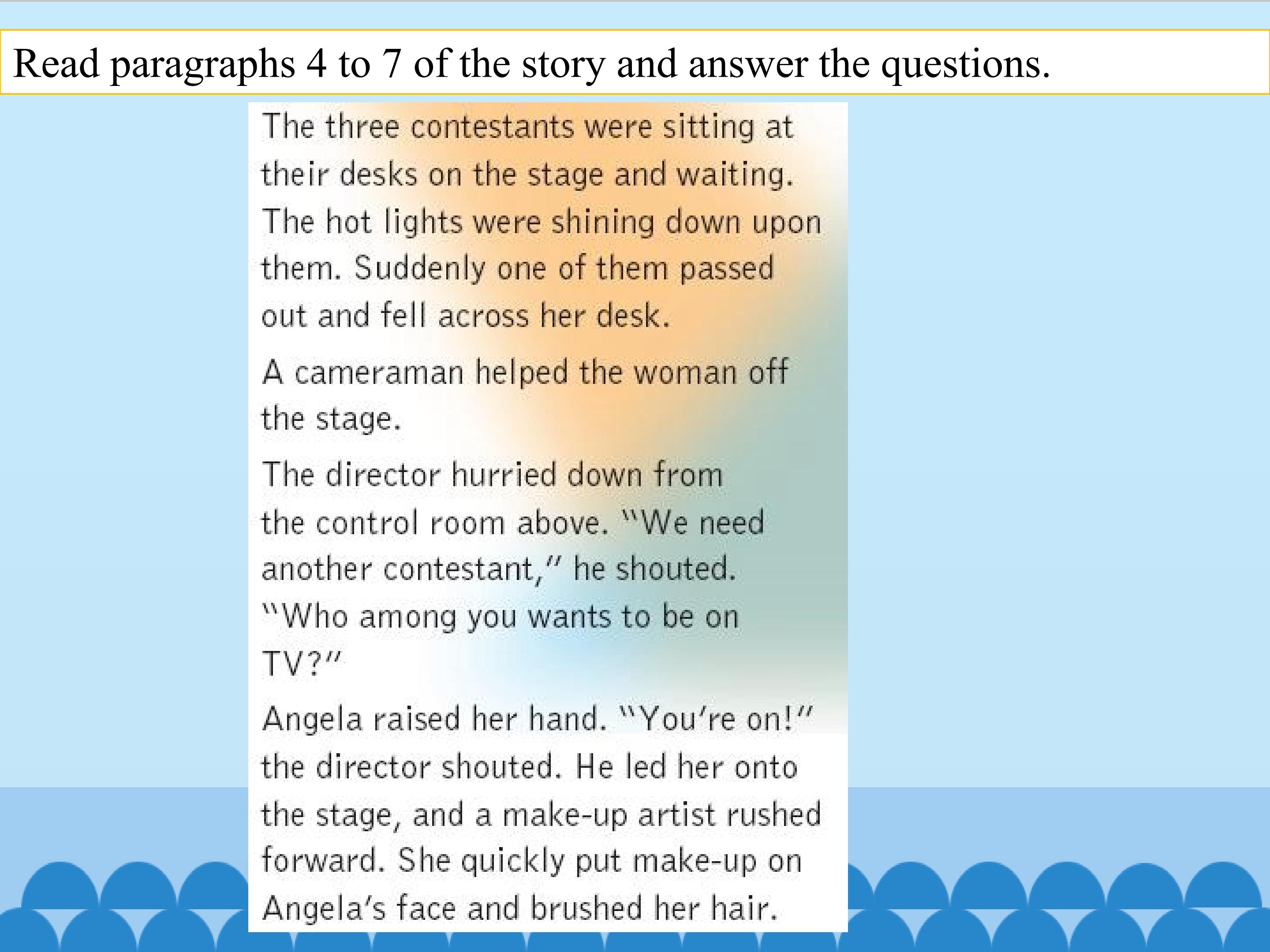 Read paragraphs 4 to 7 of the story and answer the questions.

The three contestants were sitting at their desks on the stage and waiting. The hot lights were shining down upon them. Suddenly one of them passed out and fell across her desk.

A cameraman helped the woman off the stage.

The director hurried down from the control room above. "We need another contestant," he shouted. "Who among you wants to be on TV?"

Angela raised her hand. "You're on!" the director shouted. He led her onto the stage, and a make-up artist rushed forward. She quickly put make-up on Angela's face and brushed her hair.